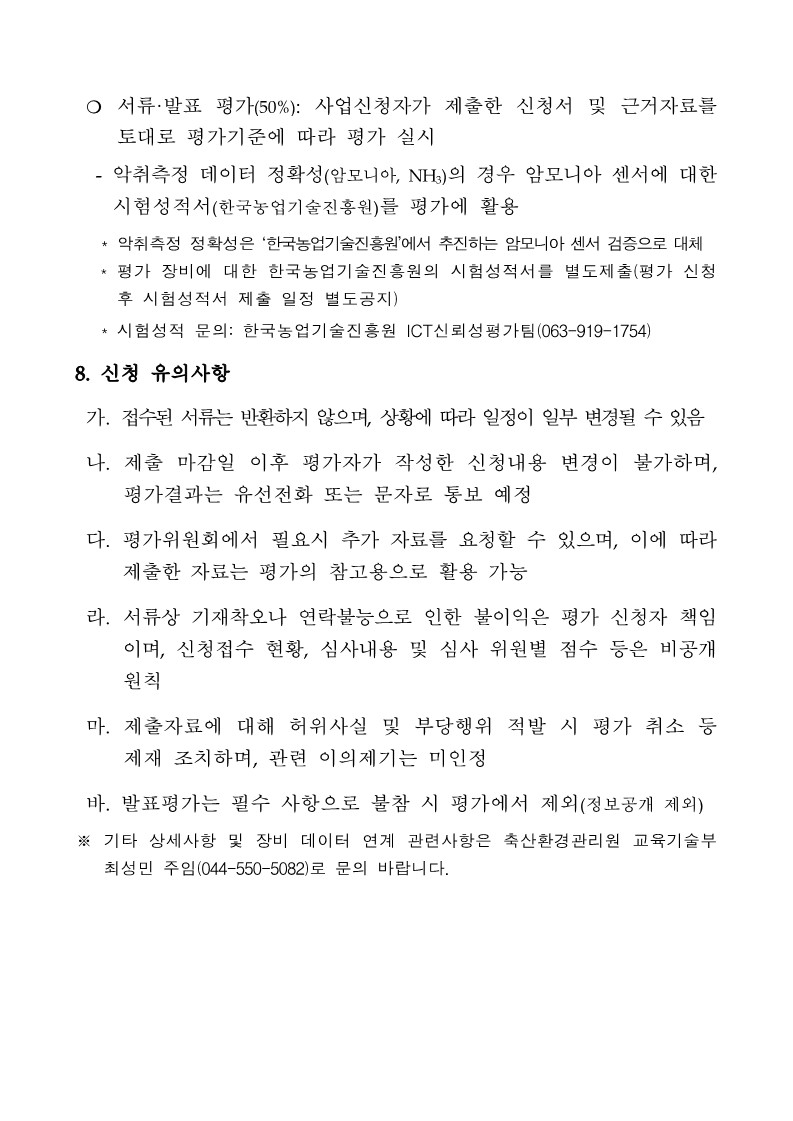 ○ 서류·발표 평가(50%): 사업신청자가 제출한 신청서 및 근거자료를 토대로 평가기준에 따라 평가 실시

- 악취측정 데이터 정확성(암모니아, $NH_3$)의 경우 암모니아 센서에 대한 시험성적서(한국농업기술진흥원)를 평가에 활용

* 악취측정 정확성은 '한국농업기술진흥원'에서 추진하는 암모니아 센서 검증으로 대체

* 평가 장비에 대한 한국농업기술진흥원의 시험성적서를 별도제출(평가 신청 후 시험성적서 제출 일정 별도공지)

* 시험성적 문의: 한국농업기술진흥원 ICT신뢰성평가팀(063-919-1754)

8. 신청 유의사항

가. 접수된 서류는 반환하지 않으며, 상황에 따라 일정이 일부 변경될 수 있음

나. 제출 마감일 이후 평가자가 작성한 신청내용 변경이 불가하며, 평가결과는 유선전화 또는 문자로 통보 예정

다. 평가위원회에서 필요시 추가 자료를 요청할 수 있으며, 이에 따라 제출한 자료는 평가의 참고용으로 활용 가능

라. 서류상 기재착오나 연락불능으로 인한 불이익은 평가 신청자 책임이며, 신청접수 현황, 심사내용 및 심사 위원별 점수 등은 비공개 원칙

마. 제출자료에 대해 허위사실 및 부당행위 적발 시 평가 취소 등 제재 조치하며, 관련 이의제기는 미인정

바. 발표평가는 필수 사항으로 불참 시 평가에서 제외(정보공개 제외)

※ 기타 상세사항 및 장비 데이터 연계 관련사항은 축산환경관리원 교육기술부 최성민 주임(044-550-5082)로 문의 바랍니다.